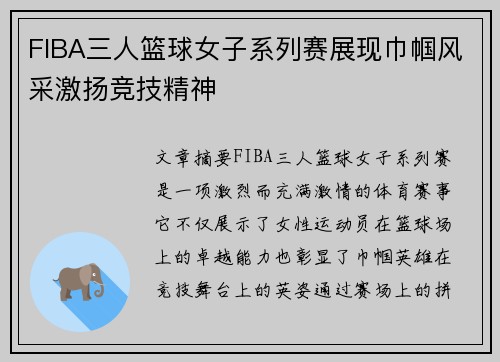 FIBA三人篮球女子系列赛展现巾帼风采激扬竞技精神

文章摘要FIBA三人篮球女子系列赛是一项激烈而充满激情的体育赛事它不仅展示了女性运动员在篮球场上的卓越能力也彰显了巾帼英雄在竞技舞台上的英姿通过赛场上的拼